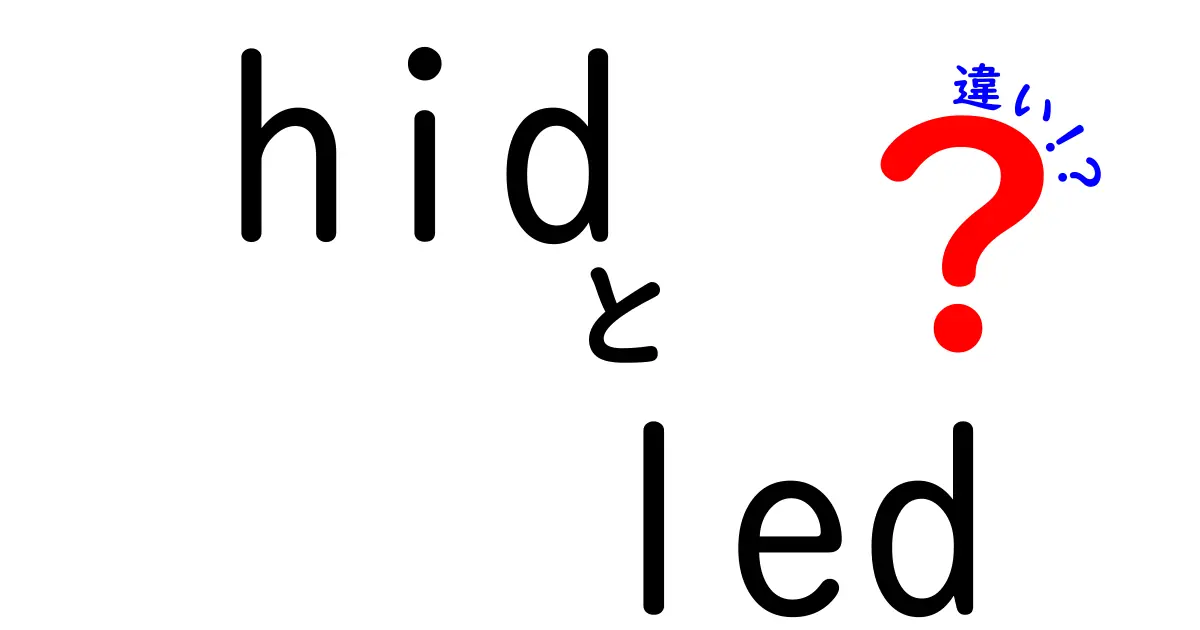 hid
と
led
違い!?
?